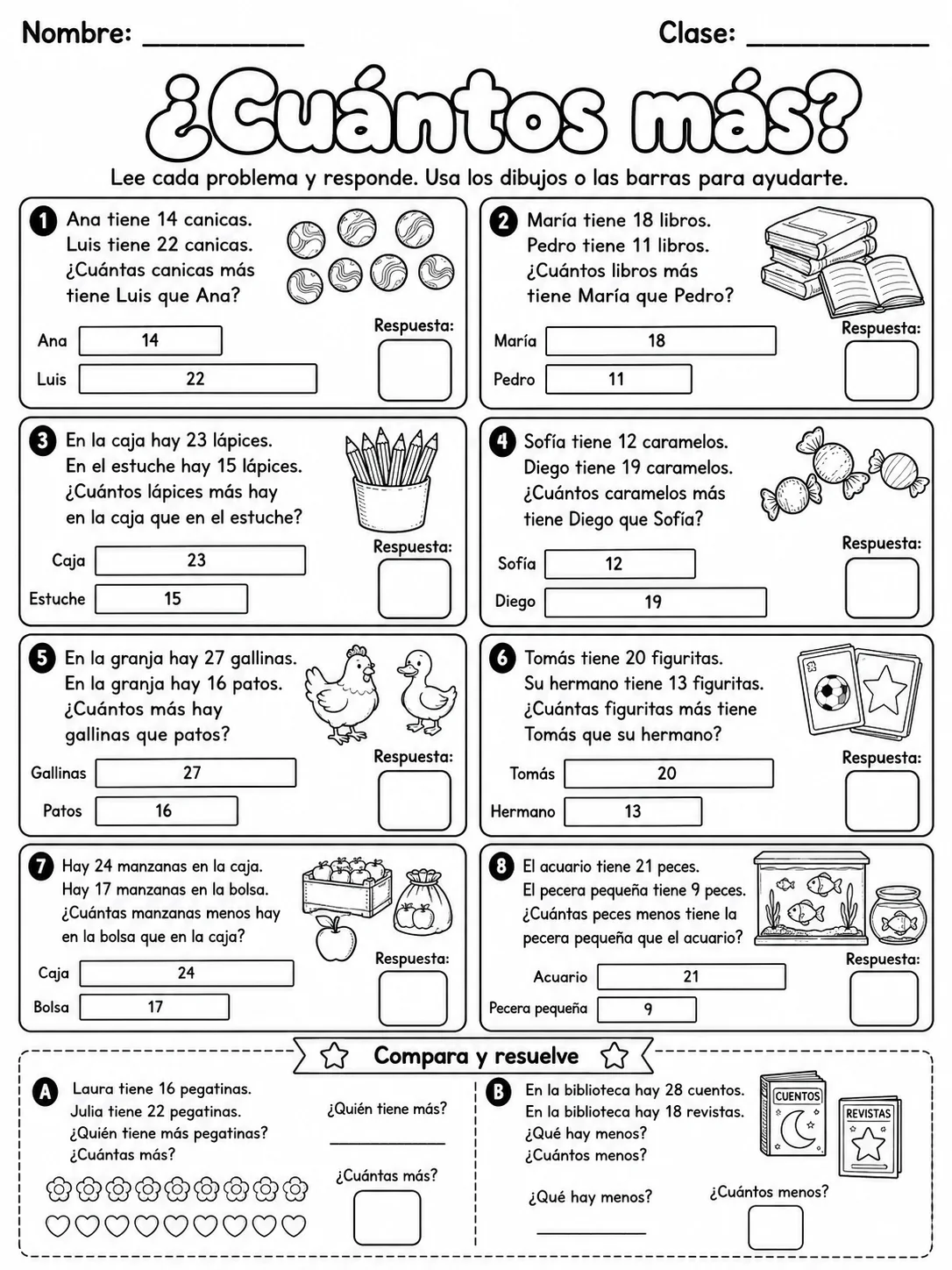 Nombre: ____ Clase: ____

¿Cuántos más?

Lee cada problema y responde. Usa los dibujos o las barras para ayudarte.

1 Ana tiene 14 canicas. Luis tiene 22 canicas. ¿Cuántas canicas más tiene Luis que Ana?

Ana 14
Luis 22
Respuesta:

2 María tiene 18 libros. Pedro tiene 11 libros. ¿Cuántos libros más tiene María que Pedro?

María 18
Pedro 11
Respuesta:

3 En la caja hay 23 lápices. En el estuche hay 15 lápices. ¿Cuántos lápices más hay en la caja que en el estuche?

Caja 23
Estuche 15
Respuesta:

4 Sofía tiene 12 caramelos. Diego tiene 19 caramelos. ¿Cuántos caramelos más tiene Diego que Sofía?

Sofía 12
Diego 19
Respuesta:

5 En la granja hay 27 gallinas. En la granja hay 16 patos. ¿Cuántos más hay gallinas que patos?

Gallinas 27
Patos 16
Respuesta:

6 Tomás tiene 20 figuritas. Su hermano tiene 13 figuritas. ¿Cuántas figuritas más tiene Tomás que su hermano?

Tomás 20
Hermano 13
Respuesta:

7 Hay 24 manzanas en la caja. Hay 17 manzanas en la bolsa. ¿Cuántas manzanas menos hay en la bolsa que en la caja?

Caja 24
Bolsa 17
Respuesta:

8 El acuario tiene 21 peces. El pecera pequeña tiene 9 peces. ¿Cuántas peces menos tiene la pecera pequeña que el acuario?

Acuario 21
Pecera pequeña 9
Respuesta:

Compara y resuelve

A Laura tiene 16 pegatinas. Julia tiene 22 pegatinas. ¿Quién tiene más pegatinas? ¿Cuántas más?

¿Quién tiene más?
____
¿Cuántas más?

B En la biblioteca hay 28 cuentos. En la biblioteca hay 18 revistas. ¿Qué hay menos? ¿Cuántos menos?

CUENTOS
REVISTAS

¿Qué hay menos?
____
¿Cuántos menos?